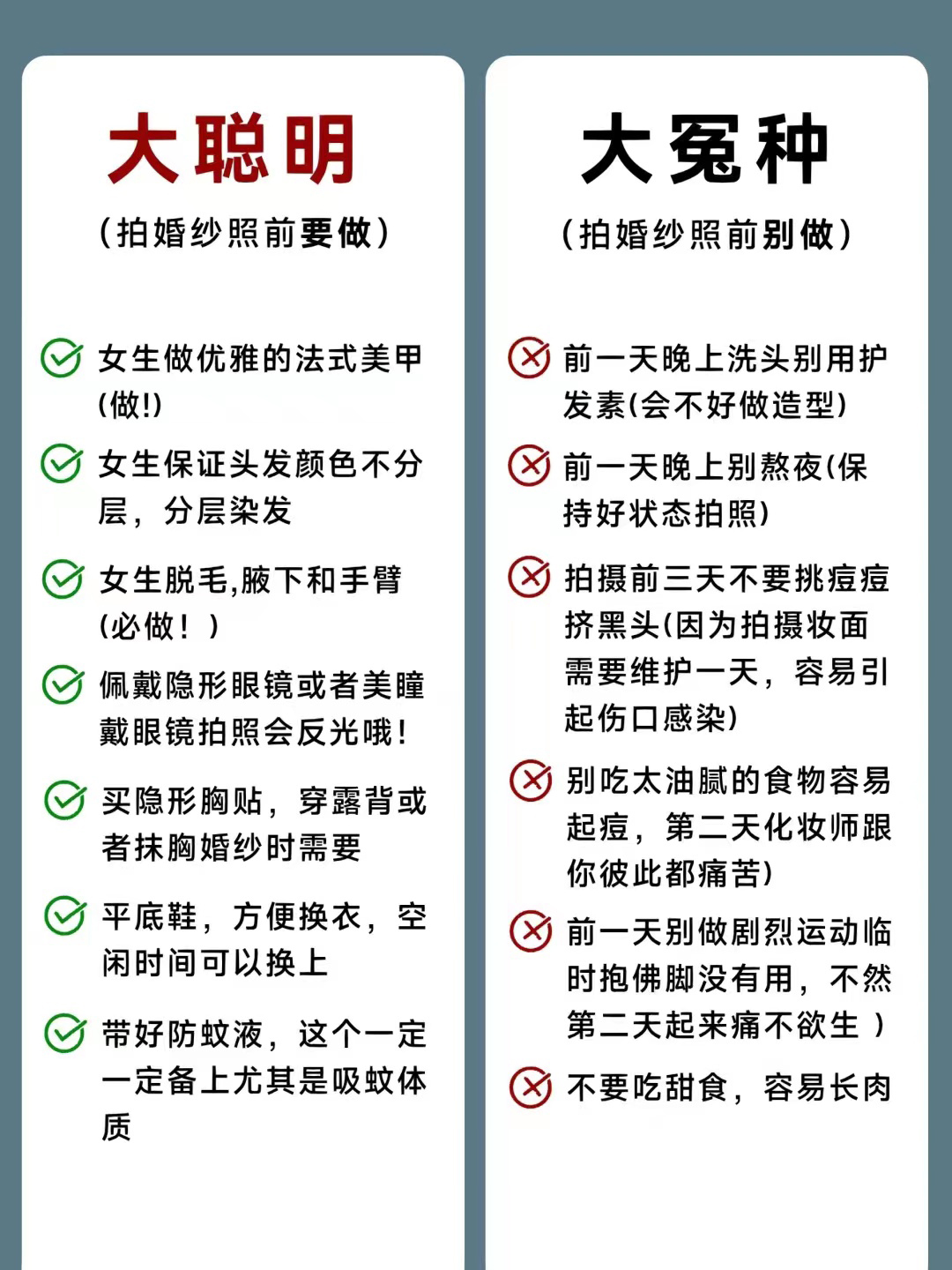 大聪明

(拍婚纱照前要做)

女生做优雅的法式美甲(做!)

女生保证头发颜色不分层，分层染发

女生脱毛,腋下和手臂(必做！)

佩戴隐形眼镜或者美瞳戴眼镜拍照会反光哦!

买隐形胸贴，穿露背或者抹胸婚纱时需要

平底鞋，方便换衣，空闲时间可以换上

带好防蚊液，这个一定一定备上尤其是吸蚊体质

大冤种

(拍婚纱照前别做)

前一天晚上洗头别用护发素(会不好做造型)

前一天晚上别熬夜(保持好状态拍照)

拍摄前三天不要挑痘痘挤黑头(因为拍摄妆面需要维护一天，容易引起伤口感染)

别吃太油腻的食物容易起痘，第二天化妆师跟你彼此都痛苦)

前一天别做剧烈运动临时抱佛脚没有用，不然第二天起来痛不欲生 )

不要吃甜食，容易长肉